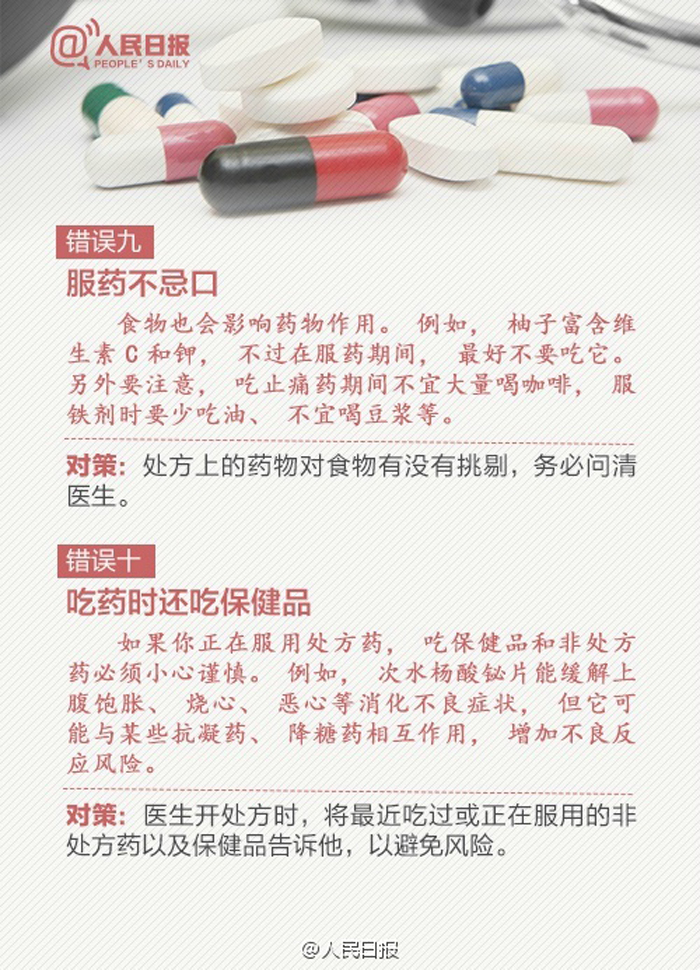 @人民日报
PEOPLE'S DAILY

错误九

服药不忌口

食物也会影响药物作用。例如，柚子富含维生素C和钾，不过在服药期间，最好不要吃它。另外要注意，吃止痛药期间不宜大量喝咖啡，服铁剂时要少吃油、不宜喝豆浆等。

对策：处方上的药物对食物有没有挑剔，务必问清医生。

错误十

吃药时还吃保健品

如果你正在服用处方药，吃保健品和非处方药必须小心谨慎。例如，次水杨酸铋片能缓解上腹饱胀、烧心、恶心等消化不良症状，但它可能与某些抗凝药、降糖药相互作用，增加不良反应风险。

对策：医生开处方时，将最近吃过或正在服用的非处方药以及保健品告诉他，以避免风险。

@人民日报